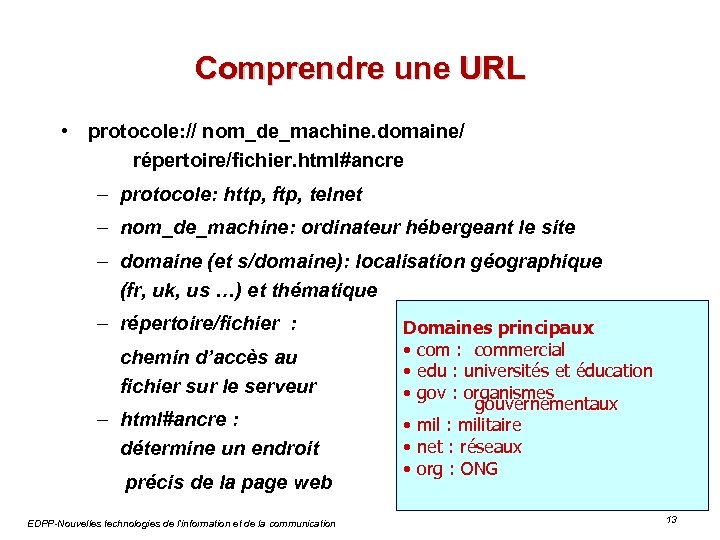 Comprendre une URL

• protocole:// nom_de_machine.domaine/ répertoire/fichier.html#ancre
– protocole: http, ftp, telnet
– nom_de_machine: ordinateur hébergeant le site
– domaine (et s/domaine): localisation géographique (fr, uk, us …) et thématique
– répertoire/fichier : chemin d'accès au fichier sur le serveur
– html#ancre : détermine un endroit précis de la page web

Domaines principaux
• com : commercial
• edu : universités et éducation
• gov : organismes gouvernementaux
• mil : militaire
• net : réseaux
• org : ONG

EDPP-Nouvelles technologies de l'information et de la communication

13